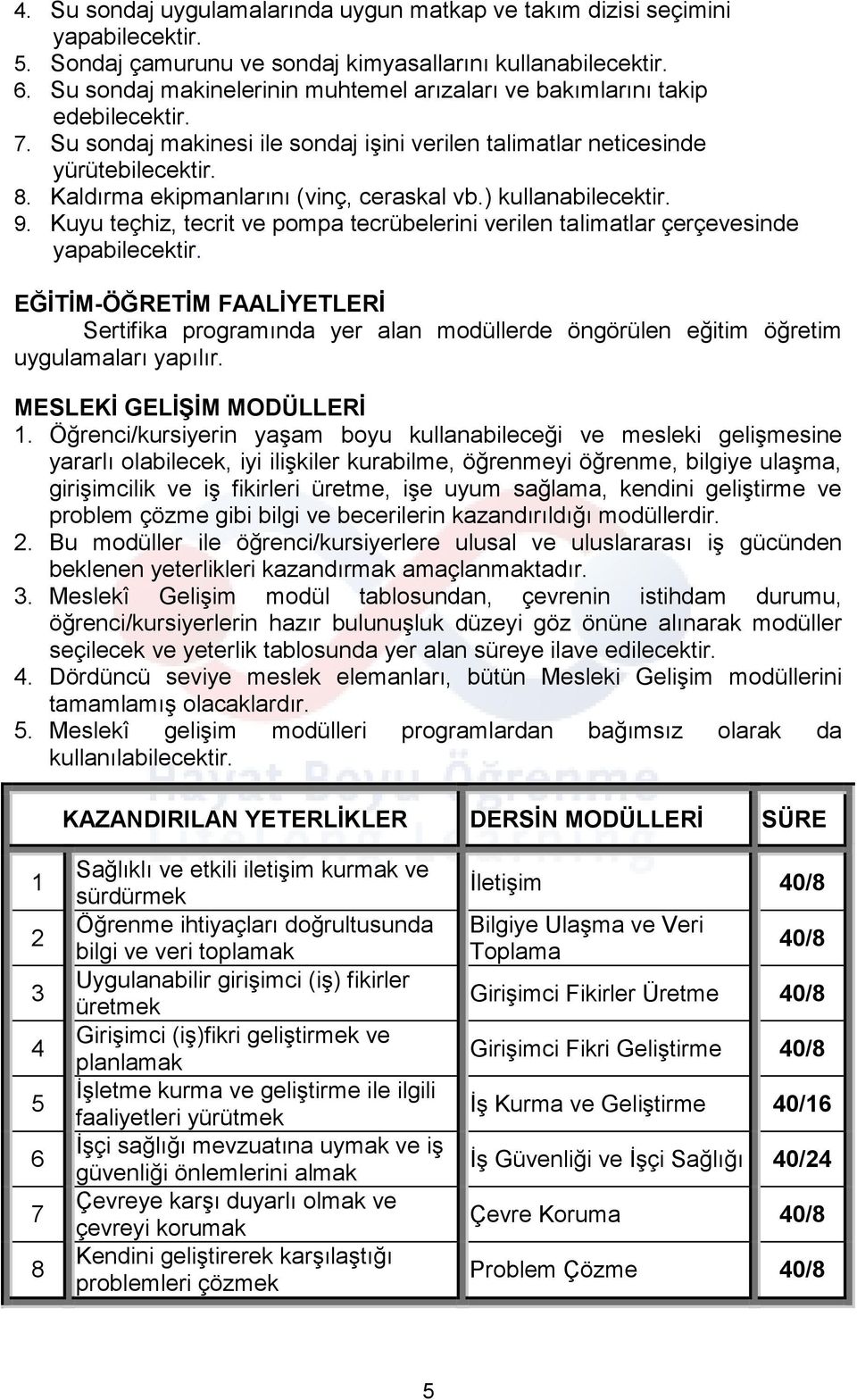 4. Su sondaj uygulamalarında uygun matkap ve takım dizisi seçimini yapabilecektir.
5. Sondaj çamurunu ve sondaj kimyasallarını kullanabilecektir.
6. Su sondaj makinelerinin muhtemel arızaları ve bakımlarını takip edebilecektir.
7. Su sondaj makinesi ile sondaj işini verilen talimatlar neticesinde yürütebilecektir.
8. Kaldırma ekipmanlarını (vinç, ceraskal vb.) kullanabilecektir.
9. Kuyu teçhiz, tecrit ve pompa tecrübelerini verilen talimatlar çerçevesinde yapabilecektir.

EĞİTİM-ÖĞRETİM FAALİYETLERİ
Sertifika programında yer alan modüllerde öngörülen eğitim öğretim uygulamaları yapılır.

MESLEKİ GELİŞİM MODÜLLERİ
1. Öğrenci/kursiyerin yaşam boyu kullanabileceği ve mesleki gelişmesine yararlı olabilecek, iyi ilişkiler kurabilme, öğrenmeyi öğrenme, bilgiye ulaşma, girişimcilik ve iş fikirleri üretme, işe uyum sağlama, kendini geliştirme ve problem çözme gibi bilgi ve becerilerin kazandırıldığı modüllerdir.
2. Bu modüller ile öğrenci/kursiyerlere ulusal ve uluslararası iş gücünden beklenen yeterlikleri kazandırmak amaçlanmaktadır.
3. Meslekî Gelişim modül tablosundan, çevrenin istihdam durumu, öğrenci/kursiyerlerin hazır bulunuşluk düzeyi göz önüne alınarak modüller seçilecek ve yeterlik tablosunda yer alan süreye ilave edilecektir.
4. Dördüncü seviye meslek elemanları, bütün Mesleki Gelişim modüllerini tamamlamış olacaklardır.
5. Meslekî gelişim modülleri programlardan bağımsız olarak da kullanılabilecektir.

| | KAZANDIRILAN YETERLİKLER | DERSİN MODÜLLERİ | SÜRE |
|---|---|---|---|
| 1 | Sağlıklı ve etkili iletişim kurmak ve sürdürmek | İletişim | 40/8 |
| 2 | Öğrenme ihtiyaçları doğrultusunda bilgi ve veri toplamak | Bilgiye Ulaşma ve Veri Toplama | 40/8 |
| 3 | Uygulanabilir girişimci (iş) fikirler üretmek | Girişimci Fikirler Üretme | 40/8 |
| 4 | Girişimci (iş)fikri geliştirmek ve planlamak | Girişimci Fikri Geliştirme | 40/8 |
| 5 | İşletme kurma ve geliştirme ile ilgili faaliyetleri yürütmek | İş Kurma ve Geliştirme | 40/16 |
| 6 | İşçi sağlığı mevzuatına uymak ve iş güvenliği önlemlerini almak | İş Güvenliği ve İşçi Sağlığı | 40/24 |
| 7 | Çevreye karşı duyarlı olmak ve çevreyi korumak | Çevre Koruma | 40/8 |
| 8 | Kendini geliştirerek karşılaştığı problemleri çözmek | Problem Çözme | 40/8 |

5